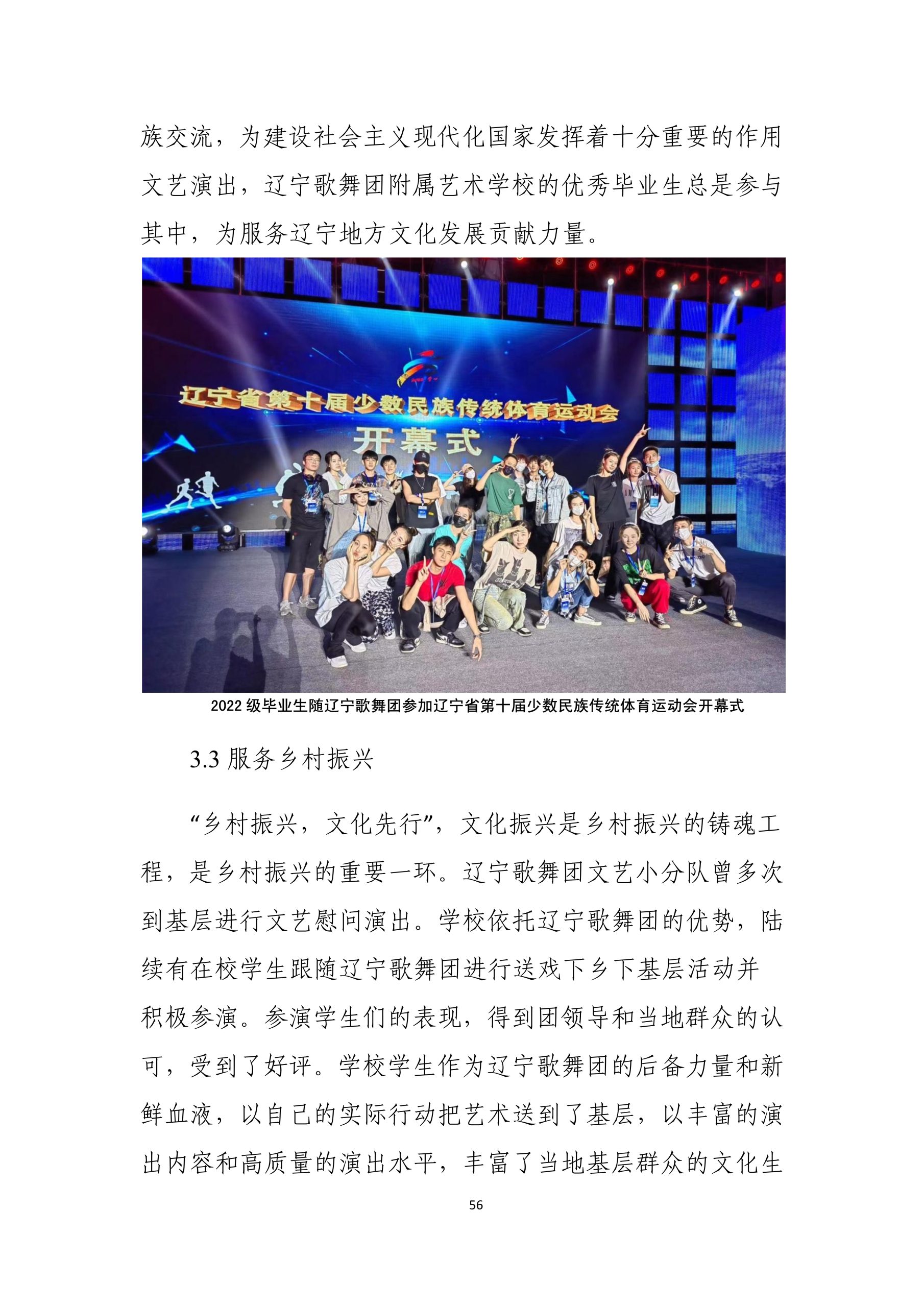 族交流，为建设社会主义现代化国家发挥着十分重要的作用文艺演出，辽宁歌舞团附属艺术学校的优秀毕业生总是参与其中，为服务辽宁地方文化发展贡献力量。

辽宁省第十届少数民族传统体育运动会

开幕式

2022级毕业生随辽宁歌舞团参加辽宁省第十届少数民族传统体育运动会开幕式

3.3服务乡村振兴

“乡村振兴，文化先行”，文化振兴是乡村振兴的铸魂工程，是乡村振兴的重要一环。辽宁歌舞团文艺小分队曾多次到基层进行文艺慰问演出。学校依托辽宁歌舞团的优势，陆续有在校学生跟随辽宁歌舞团进行送戏下乡下基层活动并积极参演。参演学生们的表现，得到团领导和当地群众的认可，受到了好评。学校学生作为辽宁歌舞团的后备力量和新鲜血液，以自己的实际行动把艺术送到了基层，以丰富的演出内容和高质量的演出水平，丰富了当地基层群众的文化生

56